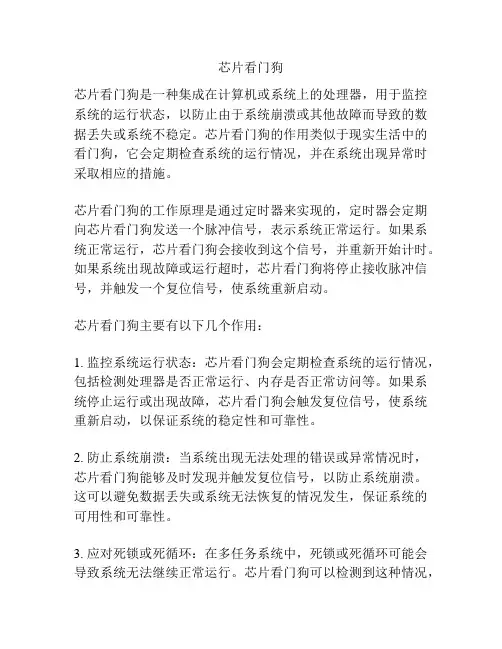 芯片看门狗

芯片看门狗是一种集成在计算机或系统上的处理器，用于监控系统的运行状态，以防止由于系统崩溃或其他故障而导致的数据丢失或系统不稳定。芯片看门狗的作用类似于现实生活中的看门狗，它会定期检查系统的运行情况，并在系统出现异常时采取相应的措施。

芯片看门狗的工作原理是通过定时器来实现的，定时器会定期向芯片看门狗发送一个脉冲信号，表示系统正常运行。如果系统正常运行，芯片看门狗会接收到这个信号，并重新开始计时。如果系统出现故障或运行超时，芯片看门狗将停止接收脉冲信号，并触发一个复位信号，使系统重新启动。

芯片看门狗主要有以下几个作用：

1. 监控系统运行状态：芯片看门狗会定期检查系统的运行情况，包括检测处理器是否正常运行、内存是否正常访问等。如果系统停止运行或出现故障，芯片看门狗会触发复位信号，使系统重新启动，以保证系统的稳定性和可靠性。

2. 防止系统崩溃：当系统出现无法处理的错误或异常情况时，芯片看门狗能够及时发现并触发复位信号，以防止系统崩溃。这可以避免数据丢失或系统无法恢复的情况发生，保证系统的可用性和可靠性。

3. 应对死锁或死循环：在多任务系统中，死锁或死循环可能会导致系统无法继续正常运行。芯片看门狗可以检测到这种情况，